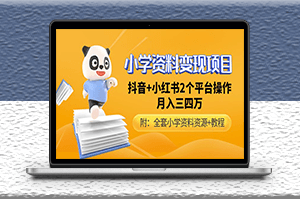 小学资料变现项目

抖音+小红书2个平台操作
月入三四万

附：全套小学资料资源+教程